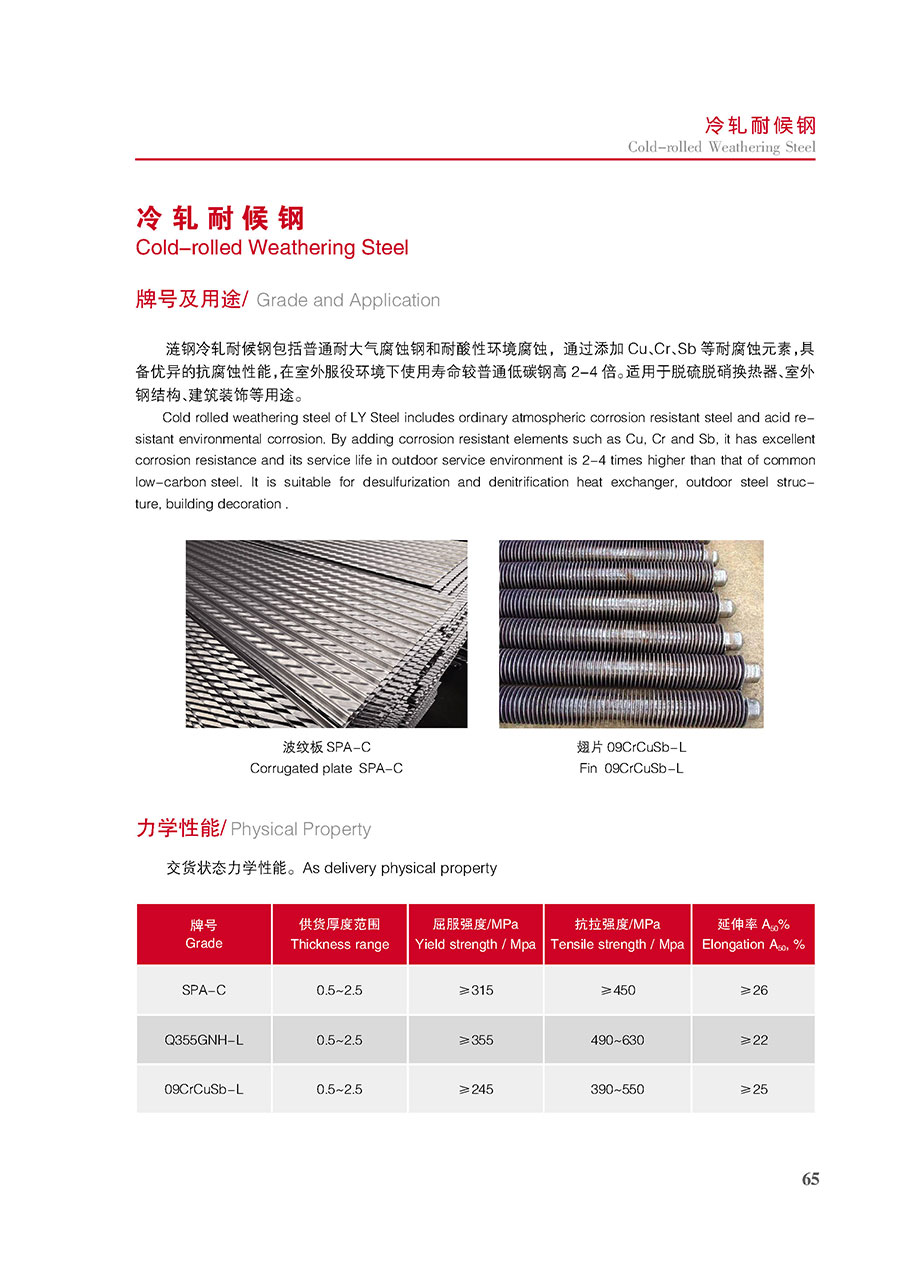 冷轧耐候钢
Cold-rolled Weathering Steel

冷轧耐候钢
Cold-rolled Weathering Steel

牌号及用途/ Grade and Application

涟钢冷轧耐候钢包括普通耐大气腐蚀钢和耐酸性环境腐蚀，通过添加 Cu、Cr、Sb 等耐腐蚀元素，具备优异的抗腐蚀性能，在室外服役环境下使用寿命较普通低碳钢高 2-4 倍。适用于脱硫脱硝换热器、室外钢结构、建筑装饰等用途。

Cold rolled weathering steel of LY Steel includes ordinary atmospheric corrosion resistant steel and acid resistant environmental corrosion. By adding corrosion resistant elements such as Cu, Cr and Sb, it has excellent corrosion resistance and its service life in outdoor service environment is 2-4 times higher than that of common low-carbon steel. It is suitable for desulfurization and denitrification heat exchanger, outdoor steel structure, building decoration .

波纹板 SPA-C
Corrugated plate SPA-C

翅片 09CrCuSb-L
Fin 09CrCuSb-L

力学性能/ Physical Property

交货状态力学性能。As delivery physical property

| 牌号 Grade | 供货厚度范围 Thickness range | 屈服强度/MPa Yield strength / Mpa | 抗拉强度/MPa Tensile strength / Mpa | 延伸率 $A_{50}$% Elongation $A_{50}$, % |
|---|---|---|---|---|
| SPA-C | 0.5~2.5 | ≥315 | ≥450 | ≥26 |
| Q355GNH-L | 0.5~2.5 | ≥355 | 490~630 | ≥22 |
| 09CrCuSb-L | 0.5~2.5 | ≥245 | 390~550 | ≥25 |

65